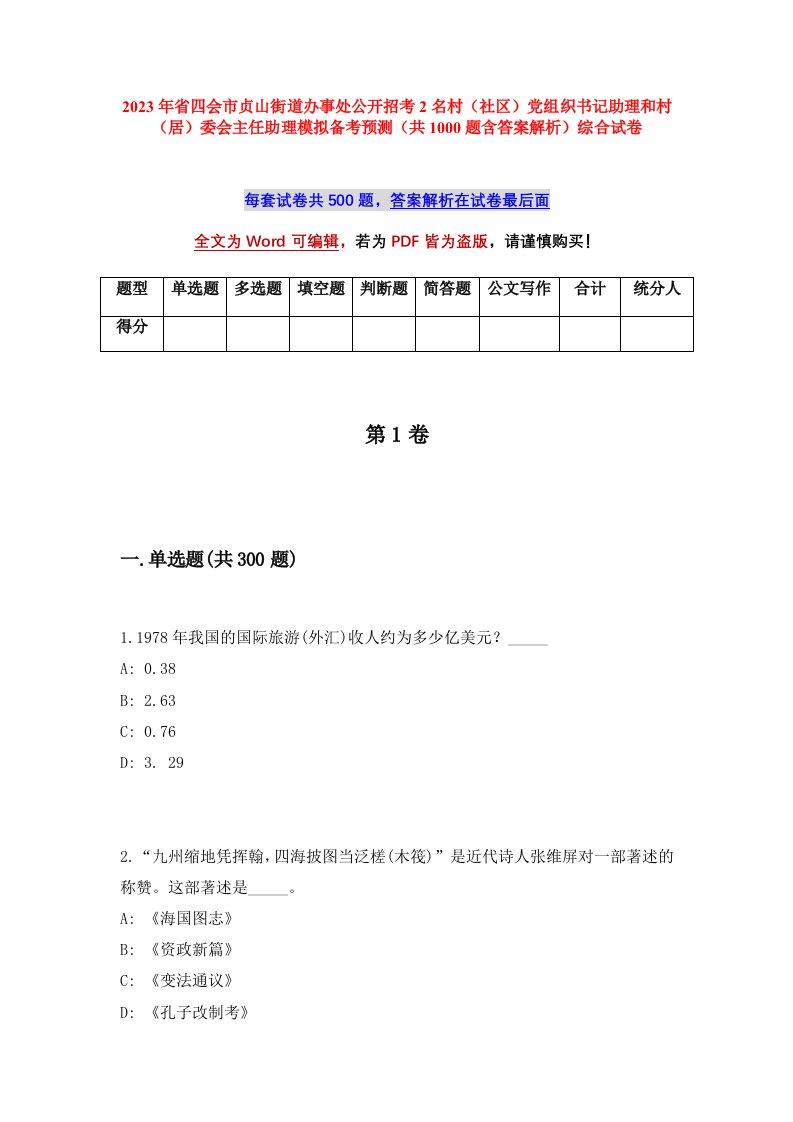 2023年省四会市贞山街道办事处公开招考2名村（社区）党组织书记助理和村（居）委会主任助理模拟备考预测（共1000题含答案解析）综合试卷

每套试卷共500题，答案解析在试卷最后面

全文为Word可编辑，若为PDF皆为盗版，请谨慎购买！

| 题型 | 单选题 | 多选题 | 填空题 | 判断题 | 简答题 | 公文写作 | 合计 | 统分人 |
|---|---|---|---|---|---|---|---|---|
| 得分 | | | | | | | | |

第1卷

一.单选题(共300题)

1.1978年我国的国际旅游(外汇)收人约为多少亿美元？_____
A: 0.38
B: 2.63
C: 0.76
D: 3. 29

2.“九州缩地凭挥翰，四海披图当泛槎(木筏)”是近代诗人张维屏对一部著述的称赞。这部著述是_____。
A: 《海国图志》
B: 《资政新篇》
C: 《变法通议》
D: 《孔子改制考》